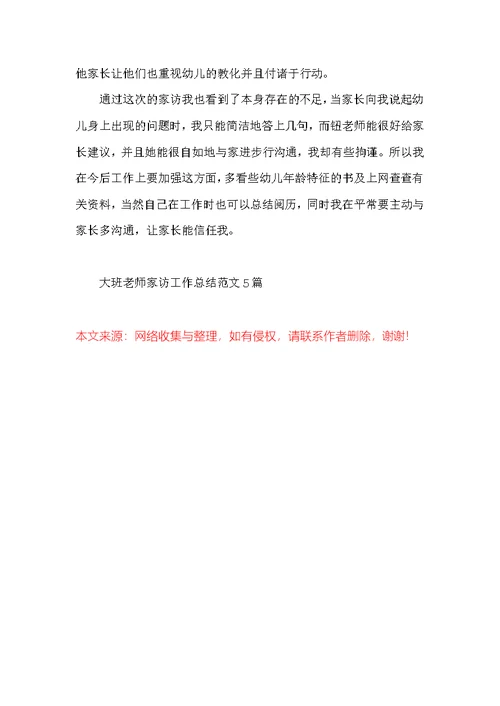 他家长让他们也重视幼儿的教化并且付诸于行动。

通过这次的家访我也看到了本身存在的不足，当家长向我说起幼儿身上出现的问题时，我只能简洁地答上几句，而钮老师能很好给家长建议，并且她能很自如地与家进步行沟通，我却有些拘谨。所以我在今后工作上要加强这方面，多看些幼儿年龄特征的书及上网查查有关资料，当然自己在工作时也可以总结阅历，同时我在平常要主动与家长多沟通，让家长能信任我。

大班老师家访工作总结范文 5 篇

本文来源：网络收集与整理，如有侵权，请联系作者删除，谢谢!